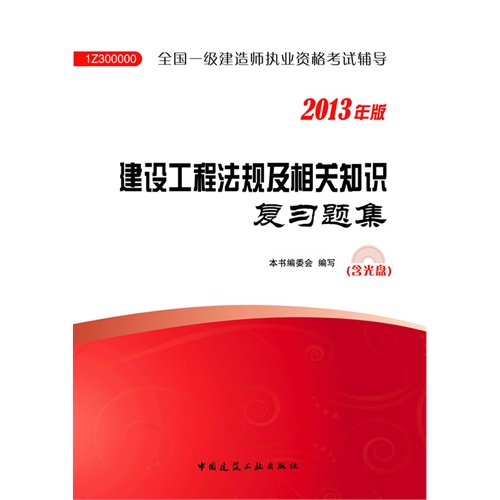 1Z300000 全国一级建造师执业资格考试辅导

2013年版

建设工程法规及相关知识
复习题集

本书编委会 编写

(含光盘)

中国建筑工业出版社